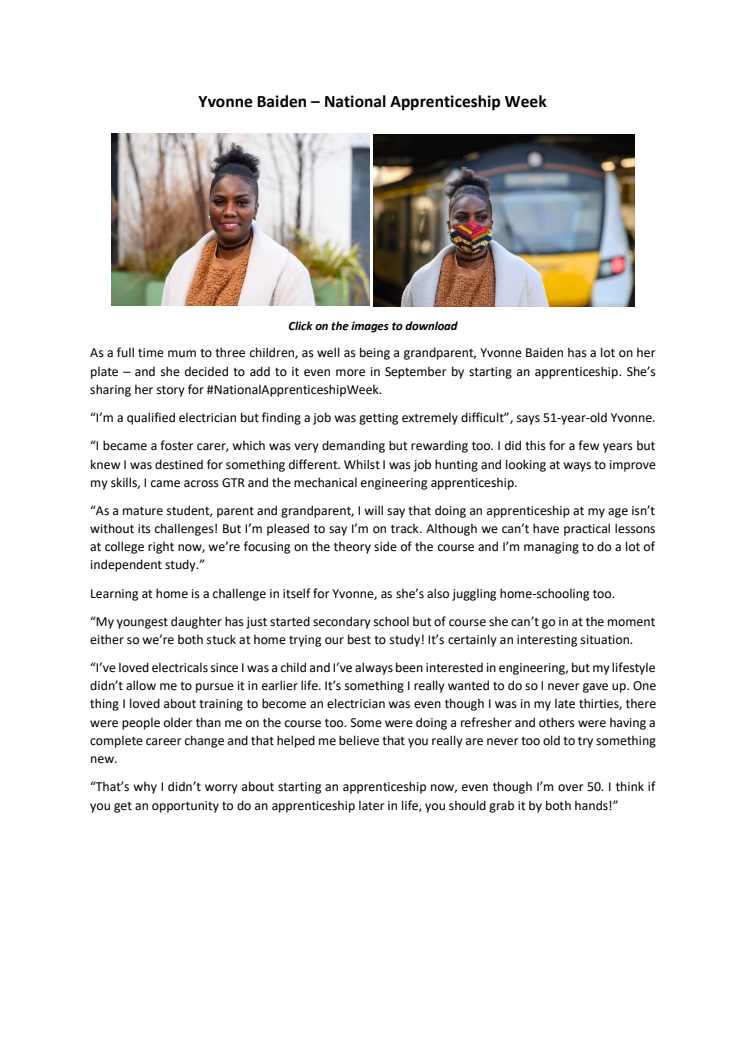 Yvonne Baiden – National Apprenticeship Week

Click on the images to download

As a full time mum to three children, as well as being a grandparent, Yvonne Baiden has a lot on her plate – and she decided to add to it even more in September by starting an apprenticeship. She's sharing her story for #NationalApprenticeshipWeek.

"I'm a qualified electrician but finding a job was getting extremely difficult", says 51-year-old Yvonne.

"I became a foster carer, which was very demanding but rewarding too. I did this for a few years but knew I was destined for something different. Whilst I was job hunting and looking at ways to improve my skills, I came across GTR and the mechanical engineering apprenticeship.

"As a mature student, parent and grandparent, I will say that doing an apprenticeship at my age isn't without its challenges! But I'm pleased to say I'm on track. Although we can't have practical lessons at college right now, we're focusing on the theory side of the course and I'm managing to do a lot of independent study."

Learning at home is a challenge in itself for Yvonne, as she's also juggling home-schooling too.

"My youngest daughter has just started secondary school but of course she can't go in at the moment either so we're both stuck at home trying our best to study! It's certainly an interesting situation.

"I've loved electricals since I was a child and I've always been interested in engineering, but my lifestyle didn't allow me to pursue it in earlier life. It's something I really wanted to do so I never gave up. One thing I loved about training to become an electrician was even though I was in my late thirties, there were people older than me on the course too. Some were doing a refresher and others were having a complete career change and that helped me believe that you really are never too old to try something new.

"That's why I didn't worry about starting an apprenticeship now, even though I'm over 50. I think if you get an opportunity to do an apprenticeship later in life, you should grab it by both hands!"